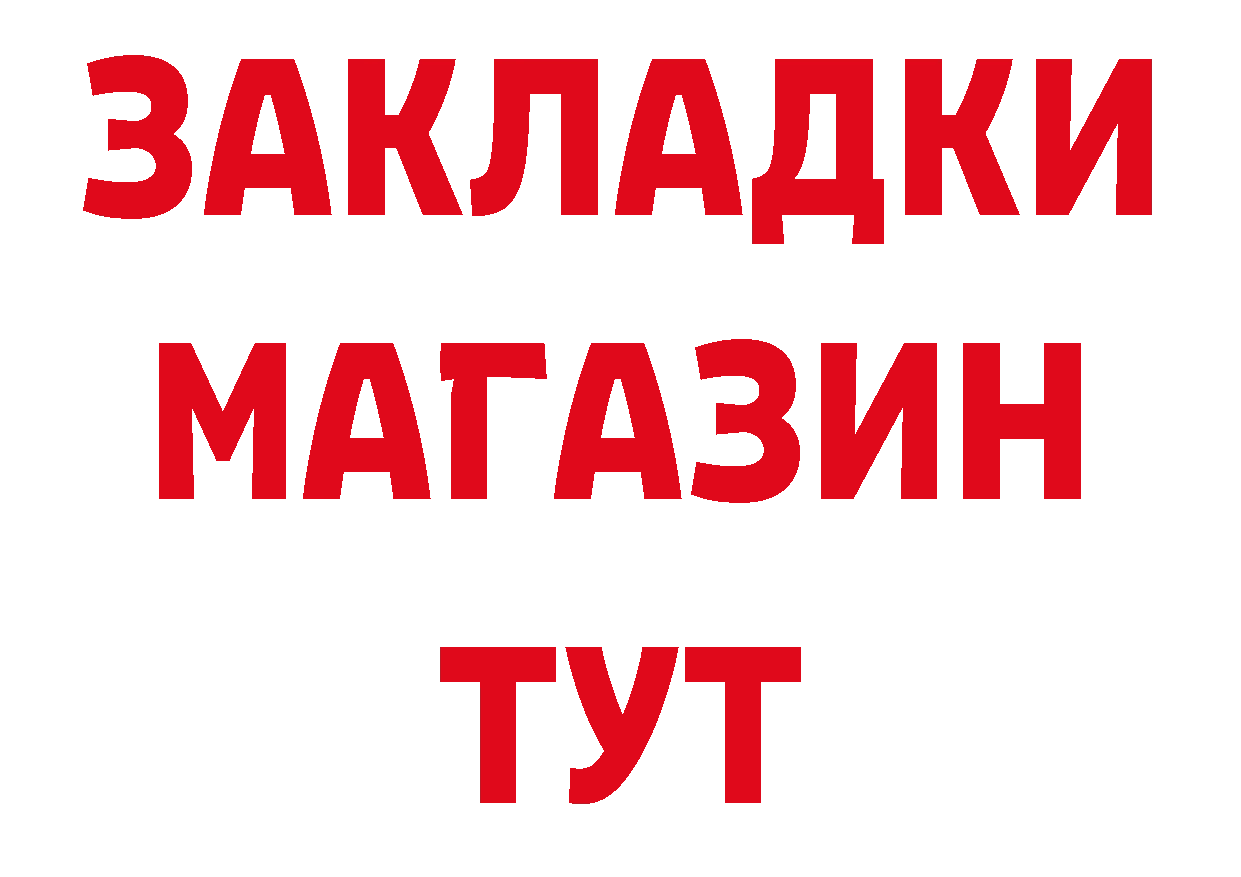 ЗАКЛАДКИ
МАГАЗИН
ТУТ